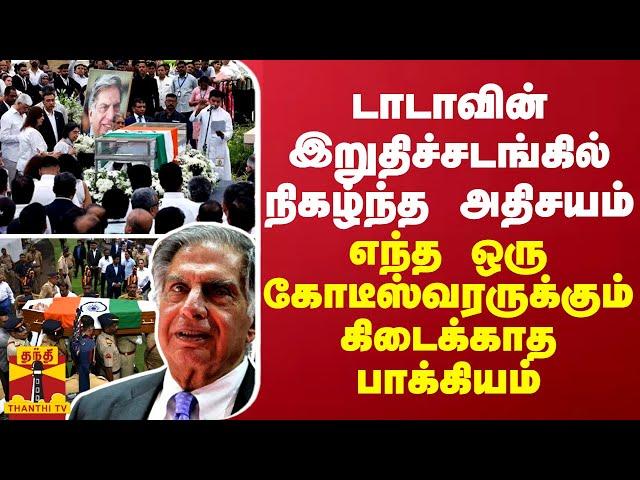 டாடாவின் இறுதிச்சடங்கில் நிகழ்ந்த அதிசயம்

எந்த ஒரு கோடீஸ்வரருக்கும் கிடைக்காத பாக்கியம்

தந்தி
THANTHI TV